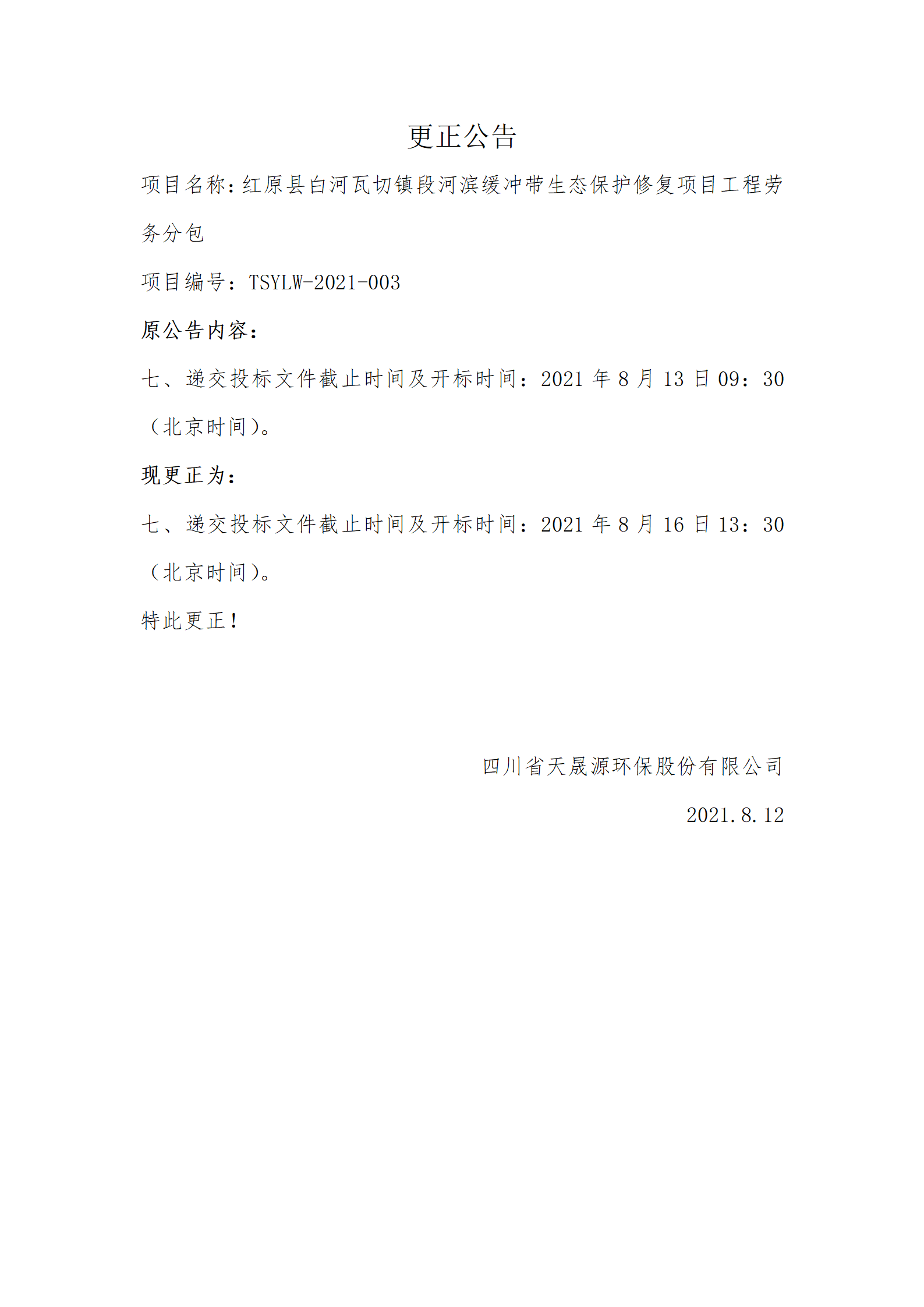 更正公告

项目名称:红原县白河瓦切镇段河滨缓冲带生态保护修复项目工程劳务分包

项目编号：TSYLW-2021-003

原公告内容：

七、递交投标文件截止时间及开标时间：2021 年 8 月 13 日 09：30（北京时间）。

现更正为：

七、递交投标文件截止时间及开标时间：2021 年 8 月 16 日 13：30（北京时间）。

特此更正！

四川省天晟源环保股份有限公司

2021.8.12